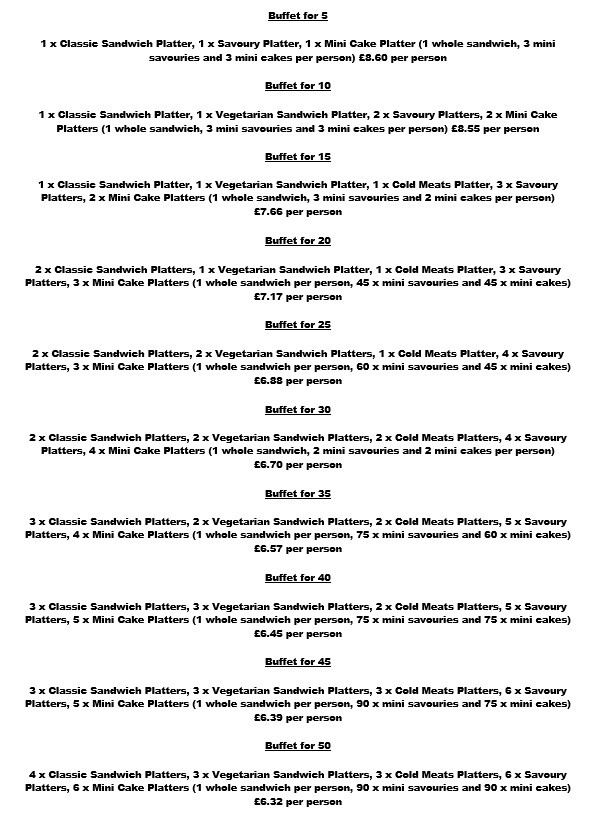 Buffet for 5

1 x Classic Sandwich Platter, 1 x Savoury Platter, 1 x Mini Cake Platter (1 whole sandwich, 3 mini savouries and 3 mini cakes per person) £8.60 per person

Buffet for 10

1 x Classic Sandwich Platter, 1 x Vegetarian Sandwich Platter, 2 x Savoury Platters, 2 x Mini Cake Platters (1 whole sandwich, 3 mini savouries and 3 mini cakes per person) £8.55 per person

Buffet for 15

1 x Classic Sandwich Platter, 1 x Vegetarian Sandwich Platter, 1 x Cold Meats Platter, 3 x Savoury Platters, 2 x Mini Cake Platters (1 whole sandwich, 3 mini savouries and 2 mini cakes per person) £7.66 per person

Buffet for 20

2 x Classic Sandwich Platters, 1 x Vegetarian Sandwich Platter, 1 x Cold Meats Platter, 3 x Savoury Platters, 3 x Mini Cake Platters (1 whole sandwich per person, 45 x mini savouries and 45 x mini cakes) £7.17 per person

Buffet for 25

2 x Classic Sandwich Platters, 2 x Vegetarian Sandwich Platters, 1 x Cold Meats Platter, 4 x Savoury Platters, 3 x Mini Cake Platters (1 whole sandwich per person, 60 x mini savouries and 45 x mini cakes) £6.88 per person

Buffet for 30

2 x Classic Sandwich Platters, 2 x Vegetarian Sandwich Platters, 2 x Cold Meats Platters, 4 x Savoury Platters, 4 x Mini Cake Platters (1 whole sandwich, 2 mini savouries and 2 mini cakes per person) £6.70 per person

Buffet for 35

3 x Classic Sandwich Platters, 2 x Vegetarian Sandwich Platters, 2 x Cold Meats Platters, 5 x Savoury Platters, 4 x Mini Cake Platters (1 whole sandwich per person, 75 x mini savouries and 60 x mini cakes) £6.57 per person

Buffet for 40

3 x Classic Sandwich Platters, 3 x Vegetarian Sandwich Platters, 2 x Cold Meats Platters, 5 x Savoury Platters, 5 x Mini Cake Platters (1 whole sandwich per person, 75 x mini savouries and 75 x mini cakes) £6.45 per person

Buffet for 45

3 x Classic Sandwich Platters, 3 x Vegetarian Sandwich Platters, 3 x Cold Meats Platters, 6 x Savoury Platters, 5 x Mini Cake Platters (1 whole sandwich per person, 90 x mini savouries and 75 x mini cakes) £6.39 per person

Buffet for 50

4 x Classic Sandwich Platters, 3 x Vegetarian Sandwich Platters, 3 x Cold Meats Platters, 6 x Savoury Platters, 6 x Mini Cake Platters (1 whole sandwich per person, 90 x mini savouries and 90 x mini cakes) £6.32 per person